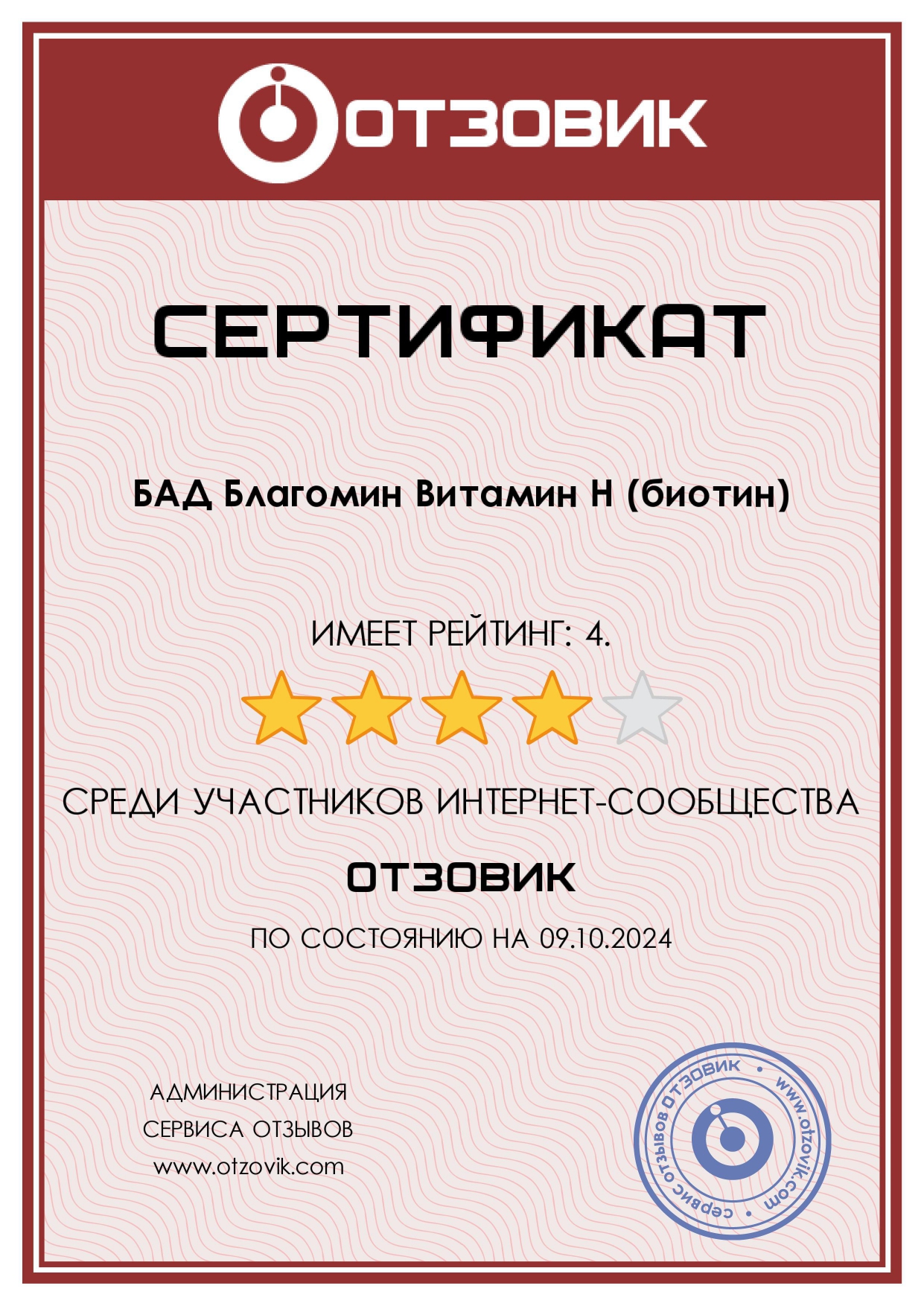 ОТЗОВИК

СЕРТИФИКАТ

БАД Благомин Витамин Н (биотин)

ИМЕЕТ РЕЙТИНГ: 4.

СРЕДИ УЧАСТНИКОВ ИНТЕРНЕТ-СООБЩЕСТВА

ОТЗОВИК

ПО СОСТОЯНИЮ НА 09.10.2024

АДМИНИСТРАЦИЯ
СЕРВИСА ОТЗЫВОВ
www.otzovik.com

сервис отзывов ОТЗОВИК • www.otzovik.com •